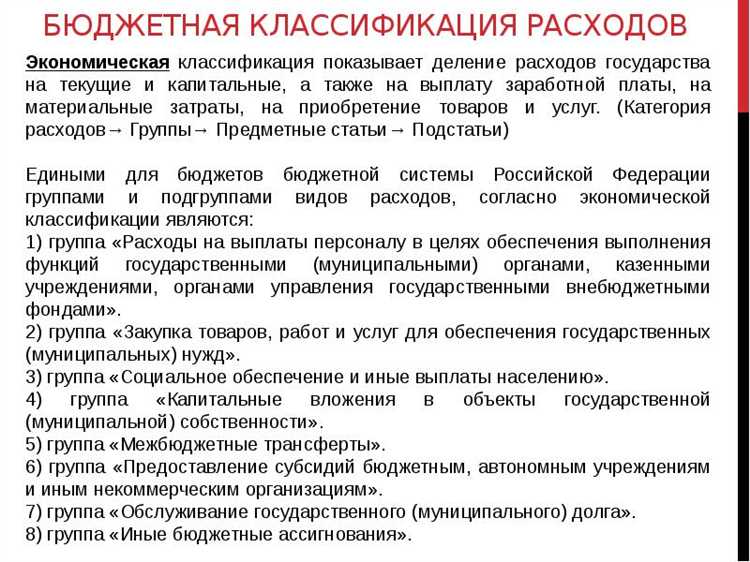 БЮДЖЕТНАЯ КЛАССИФИКАЦИЯ РАСХОДОВ

Экономическая классификация показывает деление расходов государства на текущие и капитальные, а также на выплату заработной платы, на материальные затраты, на приобретение товаров и услуг. (Категория расходов→ Группы→ Предметные статьи→ Подстатьи)

Едиными для бюджетов бюджетной системы Российской Федерации группами и подгруппами видов расходов, согласно экономической классификации являются:
1) группа «Расходы на выплаты персоналу в целях обеспечения выполнения функций государственными (муниципальными) органами, казенными учреждениями, органами управления государственными внебюджетными фондами».
2) группа «Закупка товаров, работ и услуг для обеспечения государственных (муниципальных) нужд».
3) группа «Социальное обеспечение и иные выплаты населению».
4) группа «Капитальные вложения в объекты государственной (муниципальной) собственности».
5) группа «Межбюджетные трансферты».
6) группа «Предоставление субсидий бюджетным, автономным учреждениям и иным некоммерческим организациям».
7) группа «Обслуживание государственного (муниципального) долга».
8) группа «Иные бюджетные ассигнования».